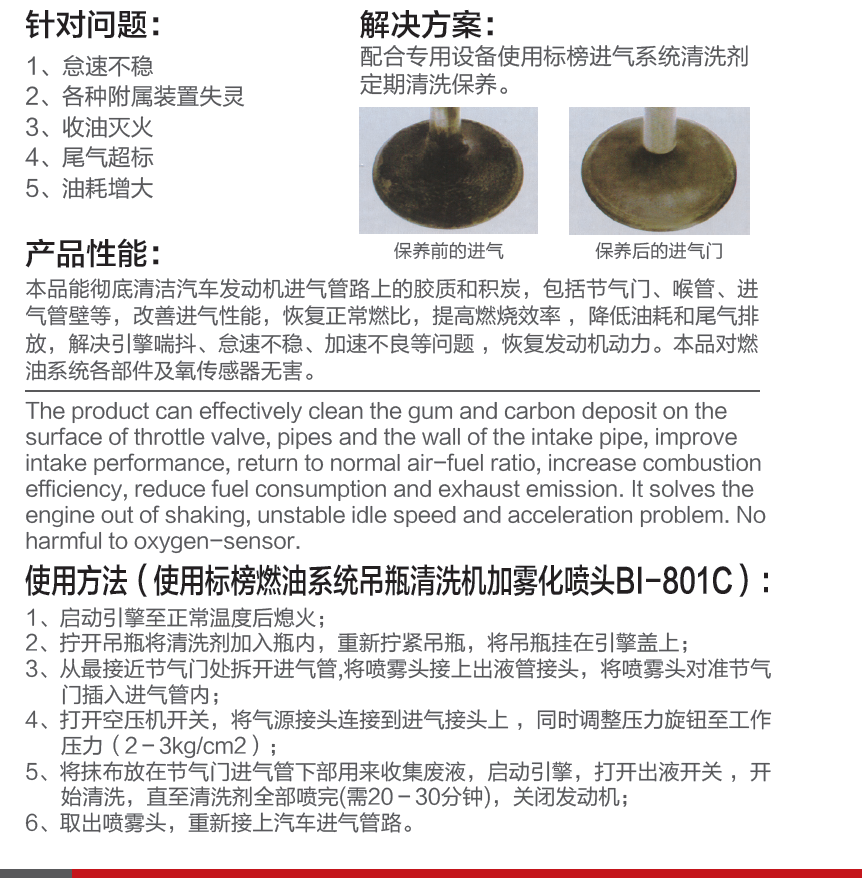 针对问题：

1、怠速不稳
2、各种附属装置失灵
3、收油灭火
4、尾气超标
5、油耗增大

解决方案：

配合专用设备使用标榜进气系统清洗剂定期清洗保养。

保养前的进气

保养后的进气门

产品性能：

本品能彻底清洁汽车发动机进气管路上的胶质和积炭，包括节气门、喉管、进气管壁等，改善进气性能，恢复正常燃比，提高燃烧效率，降低油耗和尾气排放，解决引擎喘抖、怠速不稳、加速不良等问题，恢复发动机动力。本品对燃油系统各部件及氧传感器无害。

The product can effectively clean the gum and carbon deposit on the surface of throttle valve, pipes and the wall of the intake pipe, improve intake performance, return to normal air-fuel ratio, increase combustion efficiency, reduce fuel consumption and exhaust emission. It solves the engine out of shaking, unstable idle speed and acceleration problem. No harmful to oxygen-sensor.

使用方法（使用标榜燃油系统吊瓶清洗机加雾化喷头BI-801C）：

1、启动引擎至正常温度后熄火；
2、拧开吊瓶将清洗剂加入瓶内，重新拧紧吊瓶，将吊瓶挂在引擎盖上；
3、从最接近节气门处拆开进气管,将喷雾头接上出液管接头，将喷雾头对准节气门插入进气管内；
4、打开空压机开关，将气源接头连接到进气接头上，同时调整压力旋钮至工作压力（2－3kg/cm2）；
5、将抹布放在节气门进气管下部用来收集废液，启动引擎，打开出液开关，开始清洗，直至清洗剂全部喷完(需20－30分钟)，关闭发动机；
6、取出喷雾头，重新接上汽车进气管路。